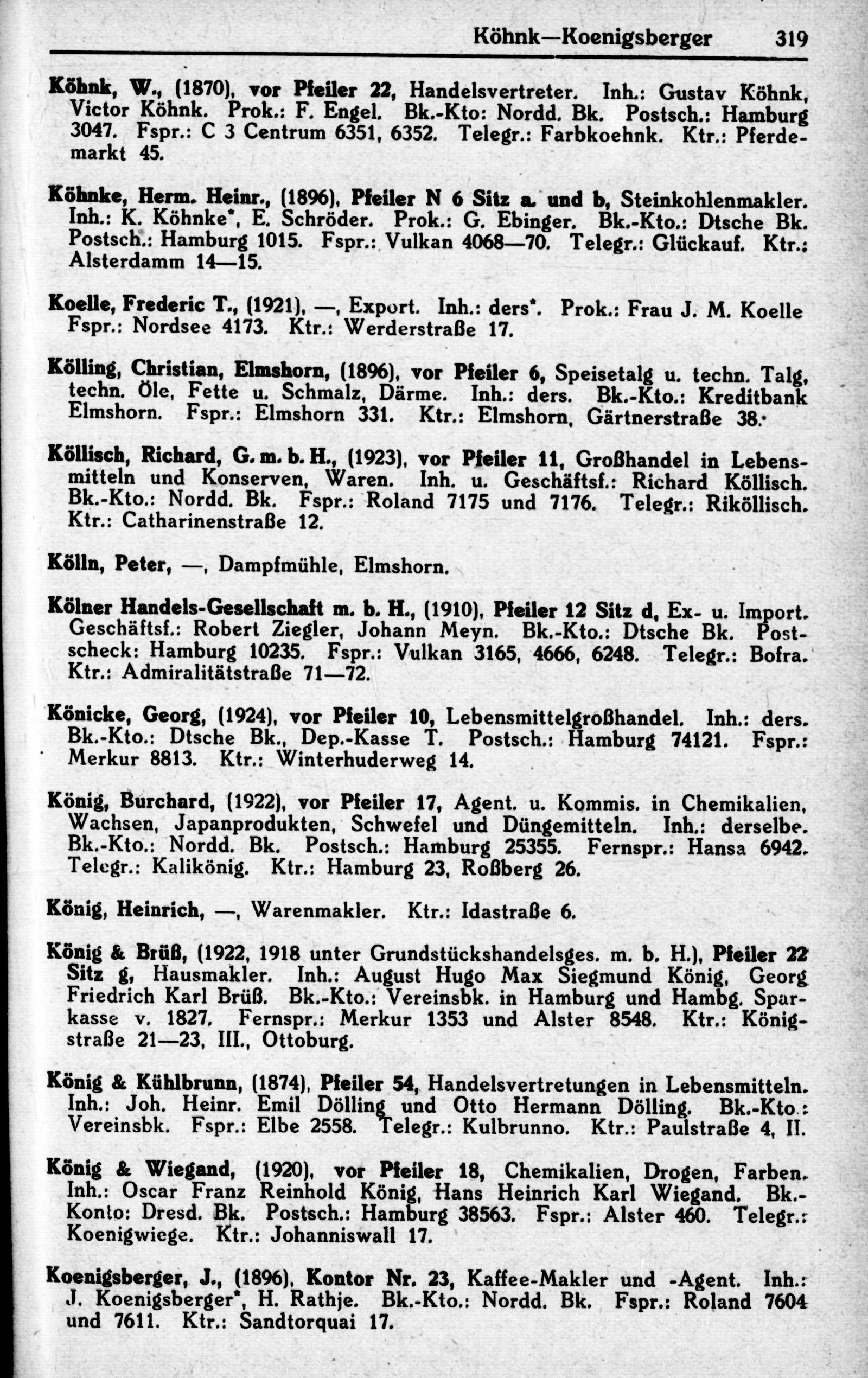 Köhnk—Koenigsberger 319

Köhnk, W., (1870), vor Pfeiler 22, Handelsvertreter. Inh.: Gustav Köhnk, Victor Köhnk. Prok.: F. Engel. Bk.-Kto: Nordd. Bk. Postsch.: Hamburg 3047. Fspr.: C 3 Centrum 6351, 6352. Telegr.: Farbkoehnk. Ktr.: Pferdemarkt 45.

Köhnke, Herm. Heinr., (1896), Pfeiler N 6 Sitz a. und b, Steinkohlenmakler. Inh.: K. Köhnke*, E. Schröder. Prok.: G. Ebinger. Bk.-Kto.: Dtsche Bk. Postsch.: Hamburg 1015. Fspr.: Vulkan 4068—70. Telegr.: Glückauf. Ktr.: Alsterdamm 14—15.

Koelle, Frederic T., (1921), —, Export. Inh.: ders*. Prok.: Frau J. M. Koelle Fspr.: Nordsee 4173. Ktr.: Werderstraße 17.

Kölling, Christian, Elmshorn, (1896), vor Pfeiler 6, Speisetalg u. techn. Talg, techn. Öle, Fette u. Schmalz, Därme. Inh.: ders. Bk.-Kto.: Kreditbank Elmshorn. Fspr.: Elmshorn 331. Ktr.: Elmshorn, Gärtnerstraße 38.

Köllisch, Richard, G. m. b. H., (1923), vor Pfeiler 11, Großhandel in Lebensmitteln und Konserven, Waren. Inh. u. Geschäftsf.: Richard Köllisch. Bk.-Kto.: Nordd. Bk. Fspr.: Roland 7175 und 7176. Telegr.: Riköllisch. Ktr.: Catharinenstraße 12.

Kölln, Peter, —, Dampfmühle, Elmshorn.

Kölner Handels-Gesellschaft m. b. H., (1910), Pfeiler 12 Sitz d, Ex- u. Import. Geschäftsf.: Robert Ziegler, Johann Meyn. Bk.-Kto.: Dtsche Bk. Postscheck: Hamburg 10235. Fspr.: Vulkan 3165, 4666, 6248. Telegr.: Bofra. Ktr.: Admiralitätstraße 71—72.

Könicke, Georg, (1924), vor Pfeiler 10, Lebensmittelgroßhandel. Inh.: ders. Bk.-Kto.: Dtsche Bk., Dep.-Kasse T. Postsch.: Hamburg 74121. Fspr.: Merkur 8813. Ktr.: Winterhuderweg 14.

König, Burchard, (1922), vor Pfeiler 17, Agent. u. Kommis. in Chemikalien, Wachsen, Japanprodukten, Schwefel und Düngemitteln. Inh.: derselbe. Bk.-Kto.: Nordd. Bk. Postsch.: Hamburg 25355. Fernspr.: Hansa 6942. Telegr.: Kalikönig. Ktr.: Hamburg 23, Roßberg 26.

König, Heinrich, —, Warenmakler. Ktr.: Idastraße 6.

König & Brüß, (1922, 1918 unter Grundstückshandelsges. m. b. H.), Pfeiler 22 Sitz g, Hausmakler. Inh.: August Hugo Max Siegmund König, Georg Friedrich Karl Brüß. Bk.-Kto.: Vereinsbk. in Hamburg und Hambg. Sparkasse v. 1827. Fernspr.: Merkur 1353 und Alster 8548. Ktr.: Königstraße 21—23, III., Ottoburg.

König & Kühlbrunn, (1874), Pfeiler 54, Handelsvertretungen in Lebensmitteln. Inh.: Joh. Heinr. Emil Dölling und Otto Hermann Dölling. Bk.-Kto.: Vereinsbk. Fspr.: Elbe 2558. Telegr.: Kulbrunno. Ktr.: Paulstraße 4, II.

König & Wiegand, (1920), vor Pfeiler 18, Chemikalien, Drogen, Farben. Inh.: Oscar Franz Reinhold König, Hans Heinrich Karl Wiegand. Bk.-Konto: Dresd. Bk. Postsch.: Hamburg 38563. Fspr.: Alster 460. Telegr.: Koenigwiege. Ktr.: Johanniswall 17.

Koenigsberger, J., (1896), Kontor Nr. 23, Kaffee-Makler und -Agent. Inh.: J. Koenigsberger*, H. Rathje. Bk.-Kto.: Nordd. Bk. Fspr.: Roland 7604 und 7611. Ktr.: Sandtorquai 17.